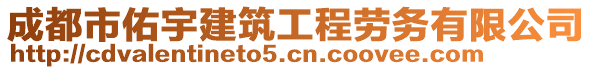 成都市佑宇建筑工程劳务有限公司
http://cdvalentineto5.cn.coovee.com